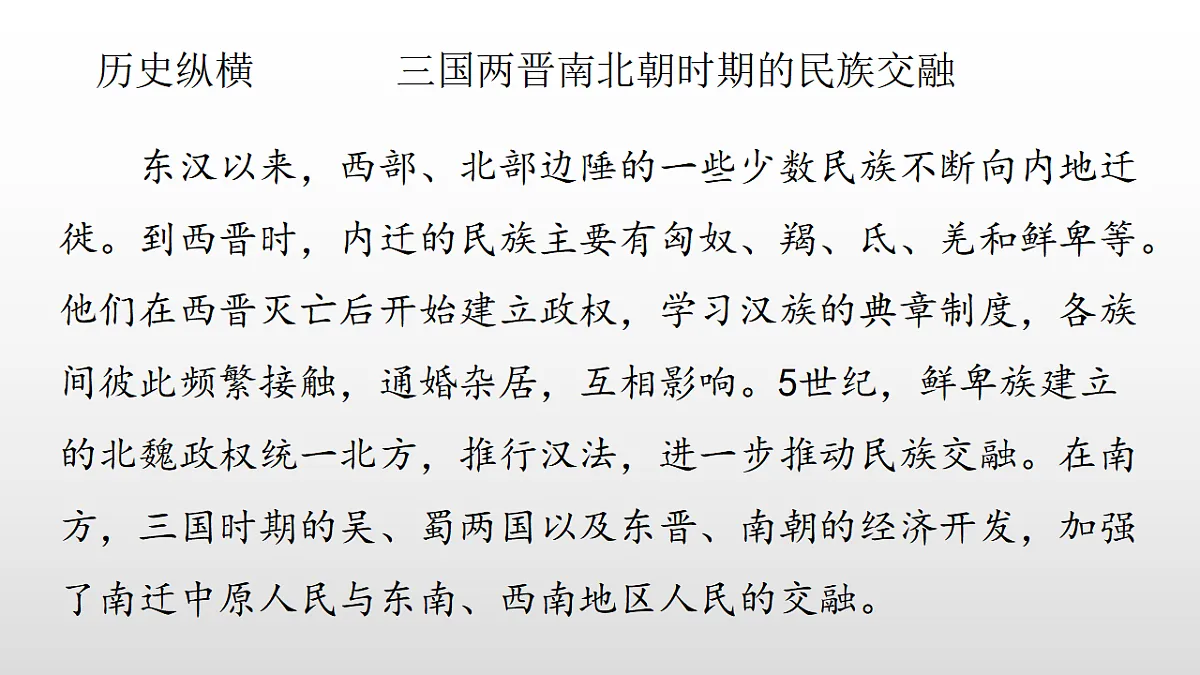 历史纵横　　三国两晋南北朝时期的民族交融

东汉以来，西部、北部边陲的一些少数民族不断向内地迁徙。到西晋时，内迁的民族主要有匈奴、羯、氐、羌和鲜卑等。他们在西晋灭亡后开始建立政权，学习汉族的典章制度，各族间彼此频繁接触，通婚杂居，互相影响。5世纪，鲜卑族建立的北魏政权统一北方，推行汉法，进一步推动民族交融。在南方，三国时期的吴、蜀两国以及东晋、南朝的经济开发，加强了南迁中原人民与东南、西南地区人民的交融。